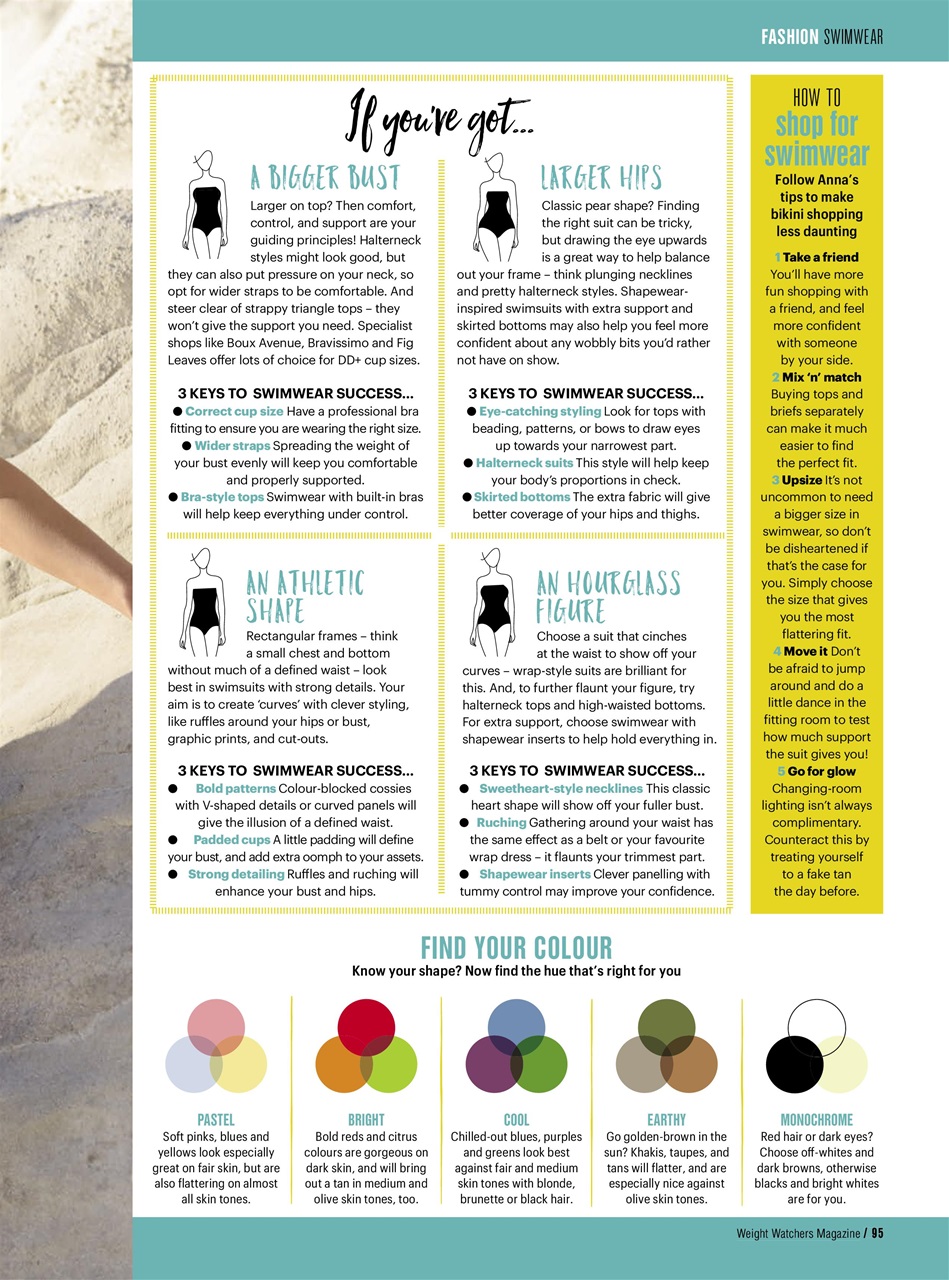 FASHION SWIMWEAR

If you've got...

A BIGGER BUST

Larger on top? Then comfort, control, and support are your guiding principles! Halterneck styles might look good, but they can also put pressure on your neck, so opt for wider straps to be comfortable. And steer clear of strappy triangle tops – they won't give the support you need. Specialist shops like Boux Avenue, Bravissimo and Fig Leaves offer lots of choice for DD+ cup sizes.

3 KEYS TO SWIMWEAR SUCCESS...
● Correct cup size Have a professional bra fitting to ensure you are wearing the right size.
● Wider straps Spreading the weight of your bust evenly will keep you comfortable and properly supported.
● Bra-style tops Swimwear with built-in bras will help keep everything under control.

LARGER HIPS

Classic pear shape? Finding the right suit can be tricky, but drawing the eye upwards is a great way to help balance out your frame – think plunging necklines and pretty halterneck styles. Shapewear-inspired swimsuits with extra support and skirted bottoms may also help you feel more confident about any wobbly bits you'd rather not have on show.

3 KEYS TO SWIMWEAR SUCCESS...
● Eye-catching styling Look for tops with beading, patterns, or bows to draw eyes up towards your narrowest part.
● Halterneck suits This style will help keep your body's proportions in check.
● Skirted bottoms The extra fabric will give better coverage of your hips and thighs.

AN ATHLETIC SHAPE

Rectangular frames – think a small chest and bottom without much of a defined waist – look best in swimsuits with strong details. Your aim is to create 'curves' with clever styling, like ruffles around your hips or bust, graphic prints, and cut-outs.

3 KEYS TO SWIMWEAR SUCCESS...
● Bold patterns Colour-blocked cossies with V-shaped details or curved panels will give the illusion of a defined waist.
● Padded cups A little padding will define your bust, and add extra oomph to your assets.
● Strong detailing Ruffles and ruching will enhance your bust and hips.

AN HOURGLASS FIGURE

Choose a suit that cinches at the waist to show off your curves – wrap-style suits are brilliant for this. And, to further flaunt your figure, try halterneck tops and high-waisted bottoms. For extra support, choose swimwear with shapewear inserts to help hold everything in.

3 KEYS TO SWIMWEAR SUCCESS...
● Sweetheart-style necklines This classic heart shape will show off your fuller bust.
● Ruching Gathering around your waist has the same effect as a belt or your favourite wrap dress – it flaunts your trimmest part.
● Shapewear inserts Clever panelling with tummy control may improve your confidence.

HOW TO shop for swimwear
Follow Anna's tips to make bikini shopping less daunting

1 Take a friend You'll have more fun shopping with a friend, and feel more confident with someone by your side.
2 Mix 'n' match Buying tops and briefs separately can make it much easier to find the perfect fit.
3 Upsize It's not uncommon to need a bigger size in swimwear, so don't be disheartened if that's the case for you. Simply choose the size that gives you the most flattering fit.
4 Move it Don't be afraid to jump around and do a little dance in the fitting room to test how much support the suit gives you!
5 Go for glow Changing-room lighting isn't always complimentary. Counteract this by treating yourself to a fake tan the day before.

FIND YOUR COLOUR
Know your shape? Now find the hue that's right for you

PASTEL
Soft pinks, blues and yellows look especially great on fair skin, but are also flattering on almost all skin tones.

BRIGHT
Bold reds and citrus colours are gorgeous on dark skin, and will bring out a tan in medium and olive skin tones, too.

COOL
Chilled-out blues, purples and greens look best against fair and medium skin tones with blonde, brunette or black hair.

EARTHY
Go golden-brown in the sun? Khakis, taupes, and tans will flatter, and are especially nice against olive skin tones.

MONOCHROME
Red hair or dark eyes? Choose off-whites and dark browns, otherwise blacks and bright whites are for you.

Weight Watchers Magazine / 95